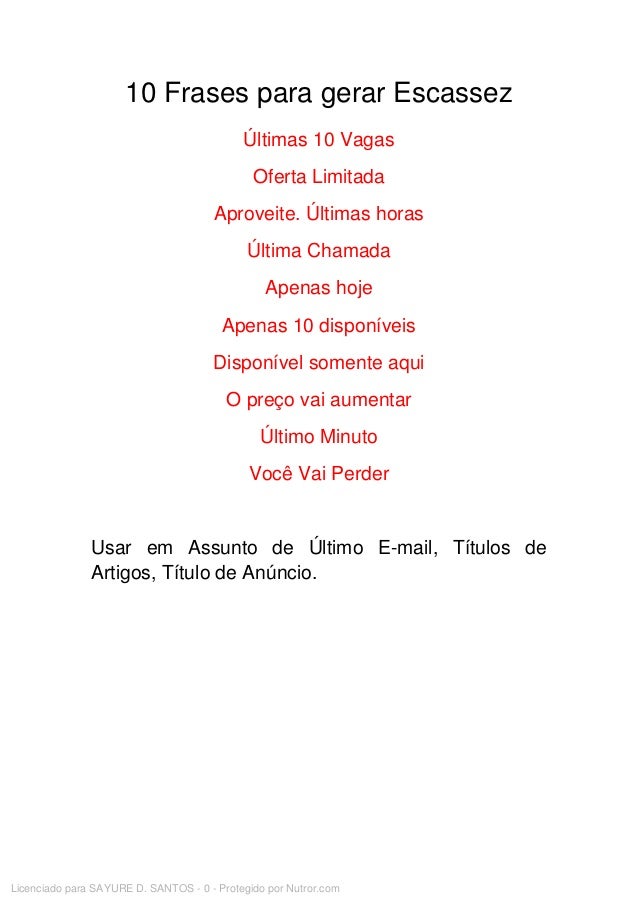 10 Frases para gerar Escassez

Últimas 10 Vagas

Oferta Limitada

Aproveite. Últimas horas

Última Chamada

Apenas hoje

Apenas 10 disponíveis

Disponível somente aqui

O preço vai aumentar

Último Minuto

Você Vai Perder

Usar em Assunto de Último E-mail, Títulos de Artigos, Título de Anúncio.

Licenciado para SAYURE D. SANTOS - 0 - Protegido por Nutror.com